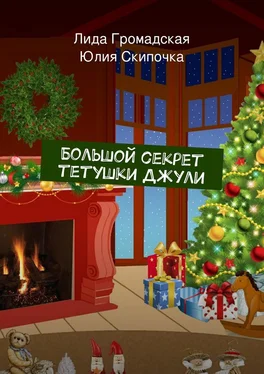 Лида Громадская
Юлия Скипочка

БОЛЬШОЙ СЕКРЕТ ТЕТУШКИ ДЖУЛИ